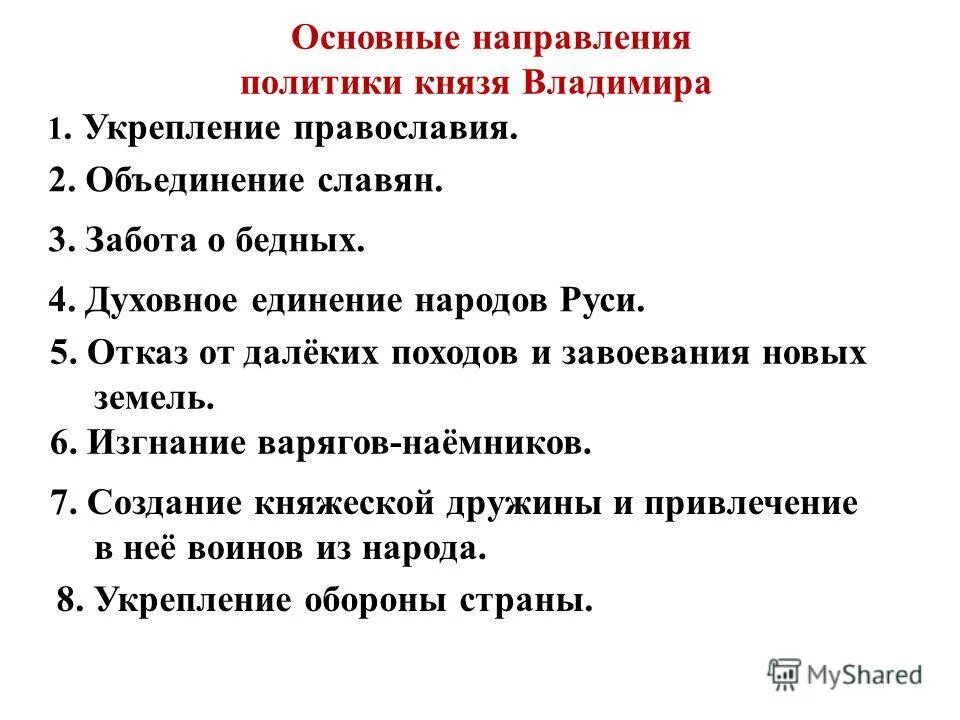 Основные направления политики князя Владимира

1. Укрепление православия.

2. Объединение славян.

3. Забота о бедных.

4. Духовное единение народов Руси.

5. Отказ от далёких походов и завоевания новых земель.

6. Изгнание варягов-наёмников.

7. Создание княжеской дружины и привлечение в неё воинов из народа.

8. Укрепление обороны страны.

MyShared